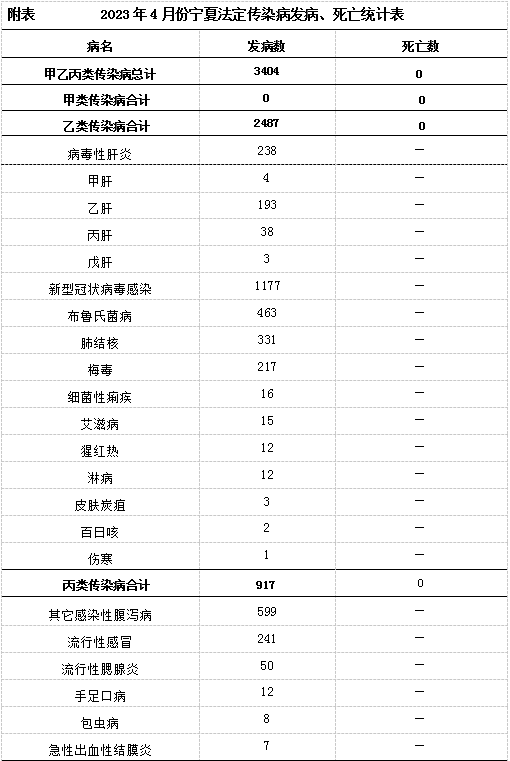 附表　　2023年4月份宁夏法定传染病发病、死亡统计表

| 病名 | 发病数 | 死亡数 |
|---|---|---|
| 甲乙丙类传染病总计 | 3404 | 0 |
| 甲类传染病合计 | 0 | 0 |
| 乙类传染病合计 | 2487 | 0 |
| 病毒性肝炎 | 238 | — |
| 甲肝 | 4 | — |
| 乙肝 | 193 | — |
| 丙肝 | 38 | — |
| 戊肝 | 3 | — |
| 新型冠状病毒感染 | 1177 | — |
| 布鲁氏菌病 | 463 | — |
| 肺结核 | 331 | — |
| 梅毒 | 217 | — |
| 细菌性痢疾 | 16 | — |
| 艾滋病 | 15 | — |
| 猩红热 | 12 | — |
| 淋病 | 12 | — |
| 皮肤炭疽 | 3 | — |
| 百日咳 | 2 | — |
| 伤寒 | 1 | — |
| 丙类传染病合计 | 917 | 0 |
| 其它感染性腹泻病 | 599 | — |
| 流行性感冒 | 241 | — |
| 流行性腮腺炎 | 50 | — |
| 手足口病 | 12 | — |
| 包虫病 | 8 | — |
| 急性出血性结膜炎 | 7 | — |